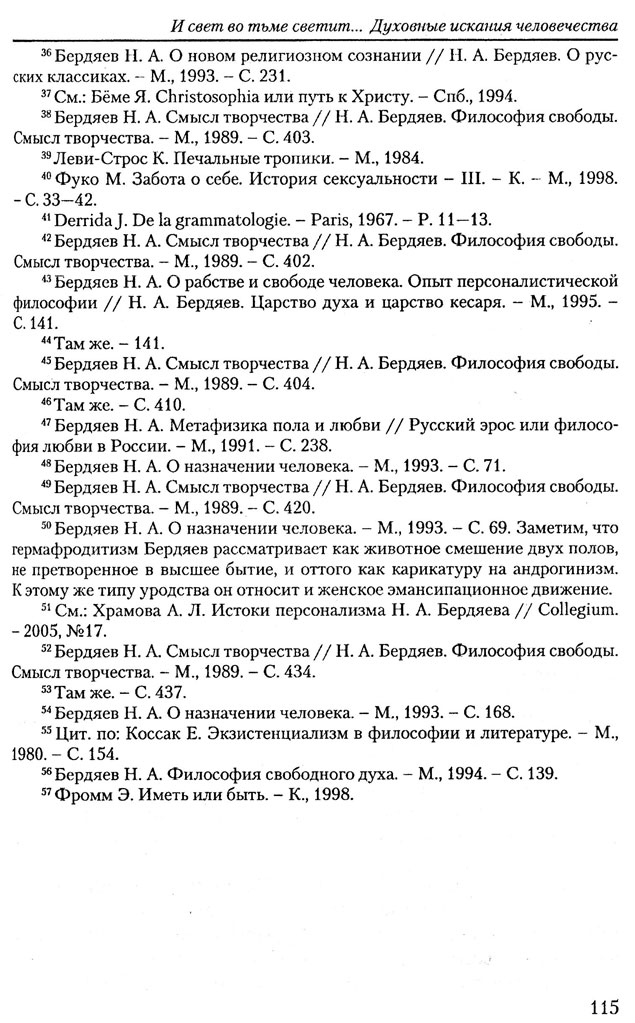 И свет во тьме светит... Духовные искания человечества

$^{36}$ Бердяев Н. А. О новом религиозном сознании // Н. А. Бердяев. О русских классиках. – М., 1993. – С. 231.

$^{37}$ См.: Бёме Я. Christosophia или путь к Христу. – Спб., 1994.

$^{38}$ Бердяев Н. А. Смысл творчества // Н. А. Бердяев. Философия свободы. Смысл творчества. – М., 1989. – С. 403.

$^{39}$ Леви-Строс К. Печальные тропики. – М., 1984.

$^{40}$ Фуко М. Забота о себе. История сексуальности – III. – К. – М., 1998. – С. 33–42.

$^{41}$ Derrida J. De la grammatologie. – Paris, 1967. – P. 11–13.

$^{42}$ Бердяев Н. А. Смысл творчества // Н. А. Бердяев. Философия свободы. Смысл творчества. – М., 1989. – С. 402.

$^{43}$ Бердяев Н. А. О рабстве и свободе человека. Опыт персоналистической философии // Н. А. Бердяев. Царство духа и царство кесаря. – М., 1995. – С. 141.

$^{44}$ Там же. – 141.

$^{45}$ Бердяев Н. А. Смысл творчества // Н. А. Бердяев. Философия свободы. Смысл творчества. – М., 1989. – С. 404.

$^{46}$ Там же. – С. 410.

$^{47}$ Бердяев Н. А. Метафизика пола и любви // Русский эрос или философия любви в России. – М., 1991. – С. 238.

$^{48}$ Бердяев Н. А. О назначении человека. – М., 1993. – С. 71.

$^{49}$ Бердяев Н. А. Смысл творчества // Н. А. Бердяев. Философия свободы. Смысл творчества. – М., 1989. – С. 420.

$^{50}$ Бердяев Н. А. О назначении человека. – М., 1993. – С. 69. Заметим, что гермафродитизм Бердяев рассматривает как животное смешение двух полов, не претворенное в высшее бытие, и оттого как карикатуру на андрогинизм. К этому же типу уродства он относит и женское эмансипационное движение.

$^{51}$ См.: Храмова А. Л. Истоки персонализма Н. А. Бердяева // Collegium. – 2005, №17.

$^{52}$ Бердяев Н. А. Смысл творчества // Н. А. Бердяев. Философия свободы. Смысл творчества. – М., 1989. – С. 434.

$^{53}$ Там же. – С. 437.

$^{54}$ Бердяев Н. А. О назначении человека. – М., 1993. – С. 168.

$^{55}$ Цит. по: Коссак Е. Экзистенциализм в философии и литературе. – М., 1980. – С. 154.

$^{56}$ Бердяев Н. А. Философия свободного духа. – М., 1994. – С. 139.

$^{57}$ Фромм Э. Иметь или быть. – К., 1998.

115